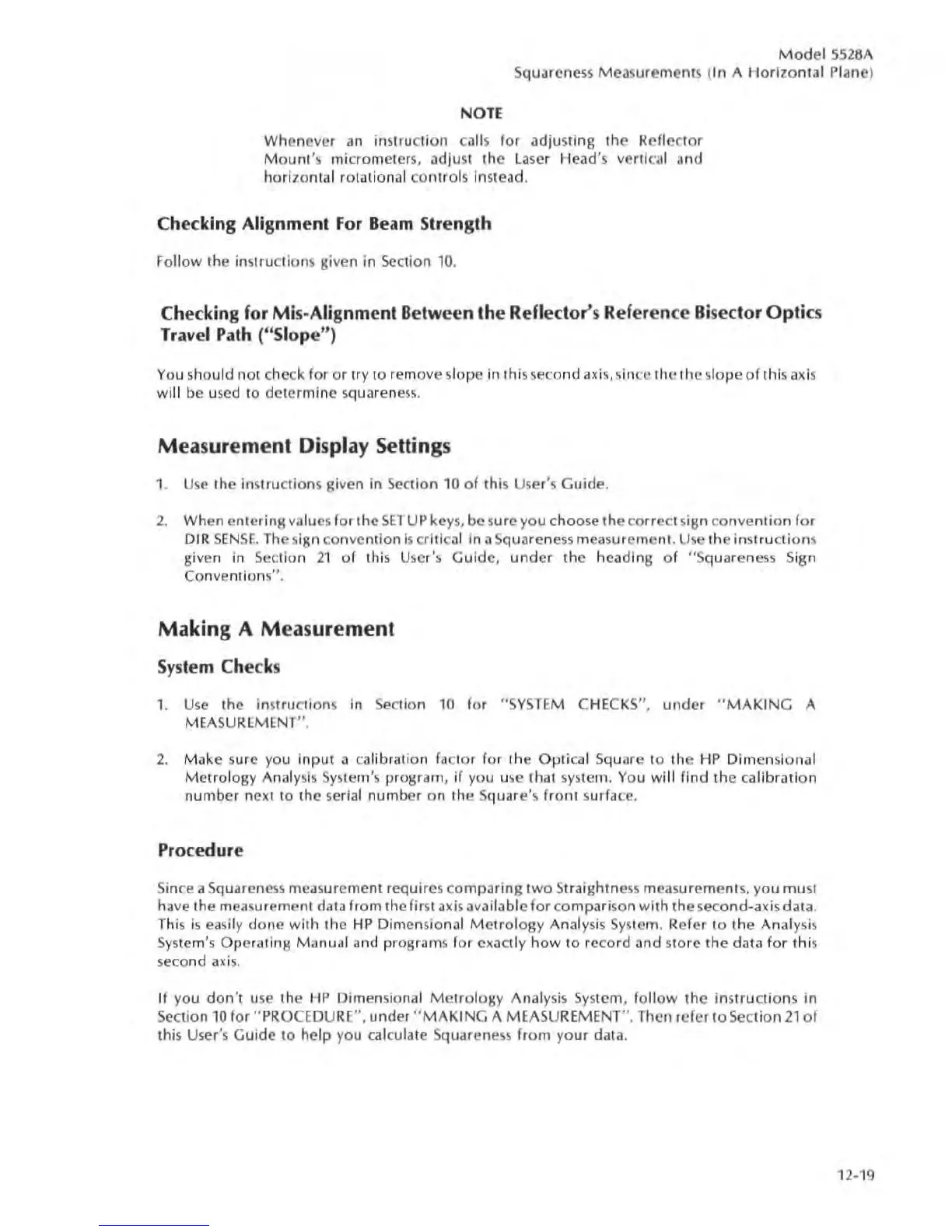 Model 5528A
Squareness Measurements (In A Horizontal Plane)

NOTE

Whenever an instruction calls for adjusting the Reflector Mount's micrometers, adjust the Laser Head's vertical and horizontal rotational controls instead.

Checking Alignment For Beam Strength

Follow the instructions given in Section 10.

Checking for Mis-Alignment Between the Reflector's Reference Bisector Optics Travel Path ("Slope")

You should not check for or try to remove slope in this second axis, since the the slope of this axis will be used to determine squareness.

Measurement Display Settings

1. Use the instructions given in Section 10 of this User's Guide.

2. When entering values for the SET UP keys, be sure you choose the correct sign convention for DIR SENSE. The sign convention is critical in a Squareness measurement. Use the instructions given in Section 21 of this User's Guide, under the heading of "Squareness Sign Conventions".

Making A Measurement

System Checks

1. Use the instructions in Section 10 for "SYSTEM CHECKS", under "MAKING A MEASUREMENT".

2. Make sure you input a calibration factor for the Optical Square to the HP Dimensional Metrology Analysis System's program, if you use that system. You will find the calibration number next to the serial number on the Square's front surface.

Procedure

Since a Squareness measurement requires comparing two Straightness measurements, you must have the measurement data from the first axis available for comparison with the second-axis data. This is easily done with the HP Dimensional Metrology Analysis System. Refer to the Analysis System's Operating Manual and programs for exactly how to record and store the data for this second axis.

If you don't use the HP Dimensional Metrology Analysis System, follow the instructions in Section 10 for "PROCEDURE", under "MAKING A MEASUREMENT". Then refer to Section 21 of this User's Guide to help you calculate Squareness from your data.

12-19